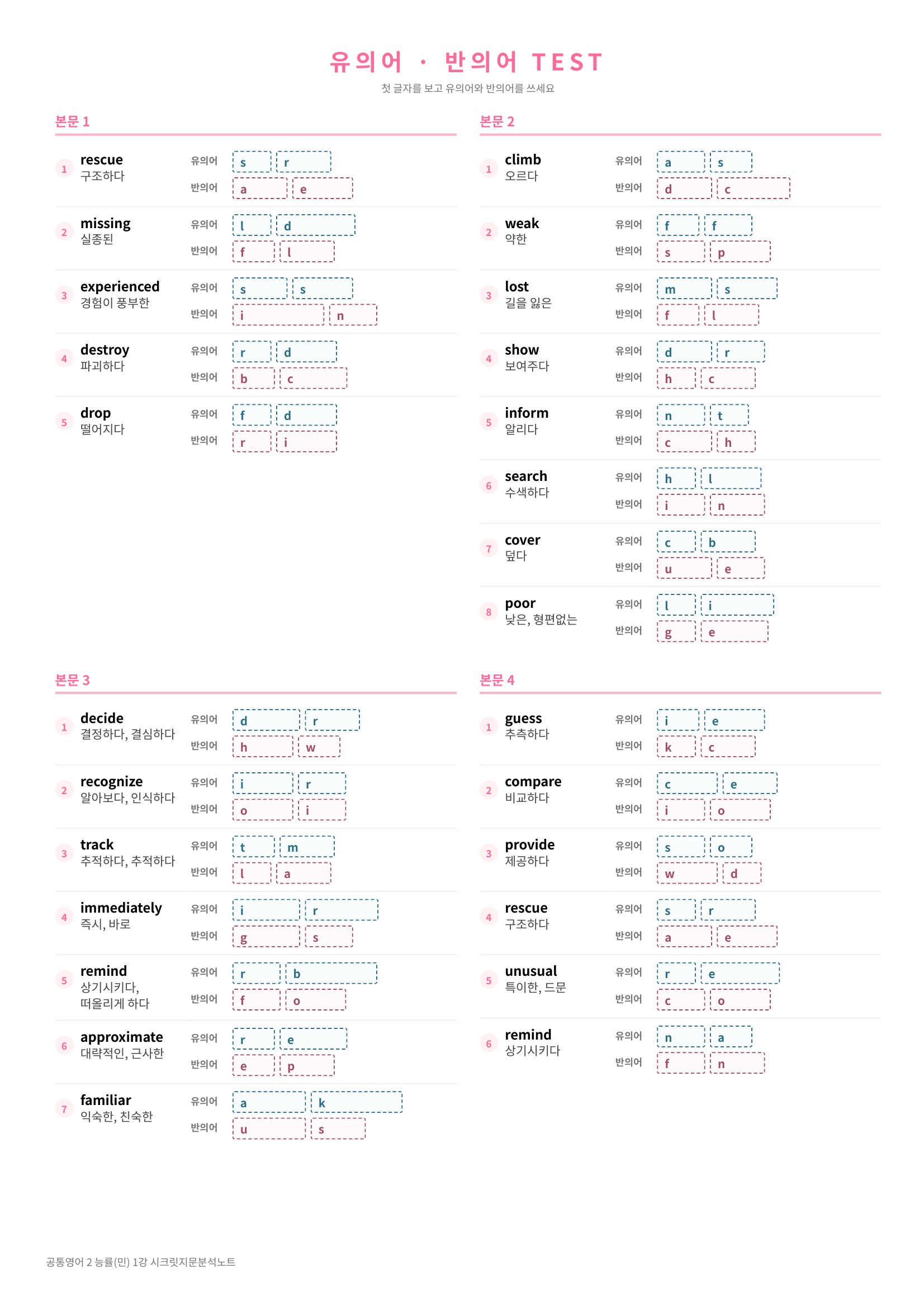 유의어 · 반의어 TEST
첫 글자를 보고 유의어와 반의어를 쓰세요

본문 1

1 rescue 구조하다 유의어 s r 반의어 a e

2 missing 실종된 유의어 l d 반의어 f l

3 experienced 경험이 풍부한 유의어 s s 반의어 i n

4 destroy 파괴하다 유의어 r d 반의어 b c

5 drop 떨어지다 유의어 f d 반의어 r i

본문 2

1 climb 오르다 유의어 a s 반의어 d c

2 weak 약한 유의어 f f 반의어 s p

3 lost 길을 잃은 유의어 m s 반의어 f l

4 show 보여주다 유의어 d r 반의어 h c

5 inform 알리다 유의어 n t 반의어 c h

6 search 수색하다 유의어 h l 반의어 i n

7 cover 덮다 유의어 c b 반의어 u e

8 poor 낮은, 형편없는 유의어 l i 반의어 g e

본문 3

1 decide 결정하다, 결심하다 유의어 d r 반의어 h w

2 recognize 알아보다, 인식하다 유의어 i r 반의어 o i

3 track 추적하다, 추적하다 유의어 t m 반의어 l a

4 immediately 즉시, 바로 유의어 i r 반의어 g s

5 remind 상기시키다, 떠올리게 하다 유의어 r b 반의어 f o

6 approximate 대략적인, 근사한 유의어 r e 반의어 e p

7 familiar 익숙한, 친숙한 유의어 a k 반의어 u s

본문 4

1 guess 추측하다 유의어 i e 반의어 k c

2 compare 비교하다 유의어 c e 반의어 i o

3 provide 제공하다 유의어 s o 반의어 w d

4 rescue 구조하다 유의어 s r 반의어 a e

5 unusual 특이한, 드문 유의어 r e 반의어 c o

6 remind 상기시키다 유의어 n a 반의어 f n

공통영어 2 능률(민) 1강 시크릿지문분석노트